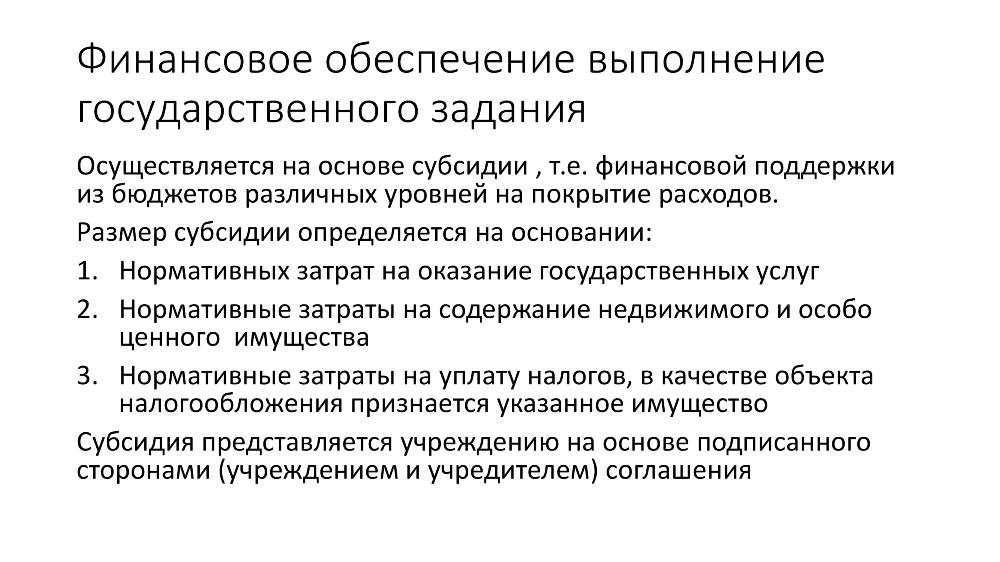 Финансовое обеспечение выполнение государственного задания

Осуществляется на основе субсидии , т.е. финансовой поддержки из бюджетов различных уровней на покрытие расходов.

Размер субсидии определяется на основании:

1. Нормативных затрат на оказание государственных услуг
2. Нормативные затраты на содержание недвижимого и особо ценного имущества
3. Нормативные затраты на уплату налогов, в качестве объекта налогообложения признается указанное имущество

Субсидия представляется учреждению на основе подписанного сторонами (учреждением и учредителем) соглашения